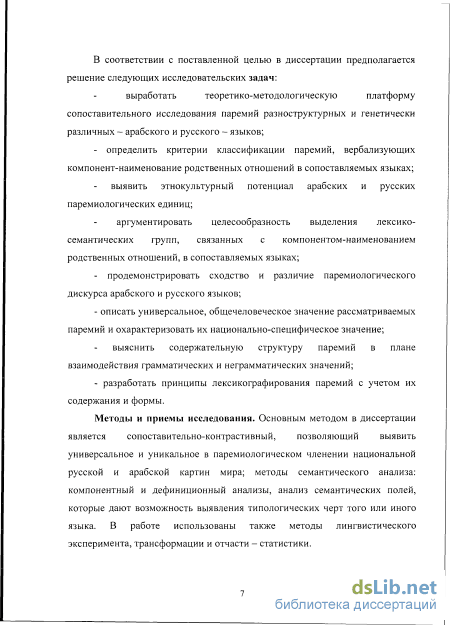 В соответствии с поставленной целью в диссертации предполагается решение следующих исследовательских задач:

- выработать теоретико-методологическую платформу сопоставительного исследования паремий разноструктурных и генетически различных – арабского и русского – языков;

- определить критерии классификации паремий, вербализующих компонент-наименование родственных отношений в сопоставляемых языках;

- выявить этнокультурный потенциал арабских и русских паремиологических единиц;

- аргументировать целесообразность выделения лексико-семантических групп, связанных с компонентом-наименованием родственных отношений, в сопоставляемых языках;

- продемонстрировать сходство и различие паремиологического дискурса арабского и русского языков;

- описать универсальное, общечеловеческое значение рассматриваемых паремий и охарактеризовать их национально-специфическое значение;

- выяснить содержательную структуру паремий в плане взаимодействия грамматических и неграмматических значений;

- разработать принципы лексикографирования паремий с учетом их содержания и формы.

Методы и приемы исследования. Основным методом в диссертации является сопоставительно-контрастивный, позволяющий выявить универсальное и уникальное в паремиологическом членении национальной русской и арабской картин мира; методы семантического анализа: компонентный и дефиниционный анализы, анализ семантических полей, которые дают возможность выявления типологических черт того или иного языка. В работе использованы также методы лингвистического эксперимента, трансформации и отчасти – статистики.

7

dsLib.net
библиотека диссертаций